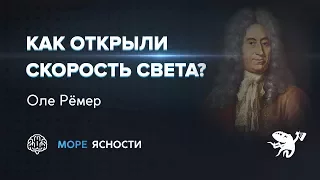 КАК ОТКРЫЛИ СКОРОСТЬ СВЕТА?

Оле Рёмер

МОРЕ ЯСНОСТИ